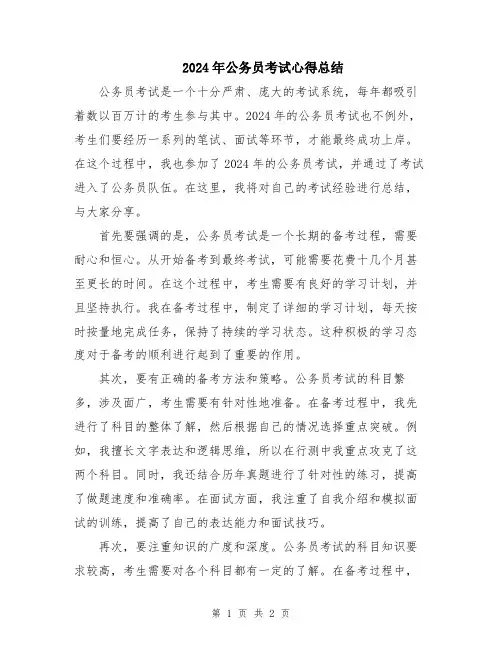 2024年公务员考试心得总结

公务员考试是一个十分严肃、庞大的考试系统，每年都吸引着数以百万计的考生参与其中。2024年的公务员考试也不例外，考生们要经历一系列的笔试、面试等环节，才能最终成功上岸。在这个过程中，我也参加了2024年的公务员考试，并通过了考试进入了公务员队伍。在这里，我将对自己的考试经验进行总结，与大家分享。

首先要强调的是，公务员考试是一个长期的备考过程，需要耐心和恒心。从开始备考到最终考试，可能需要花费十几个月甚至更长的时间。在这个过程中，考生需要有良好的学习计划，并且坚持执行。我在备考过程中，制定了详细的学习计划，每天按时按量地完成任务，保持了持续的学习状态。这种积极的学习态度对于备考的顺利进行起到了重要的作用。

其次，要有正确的备考方法和策略。公务员考试的科目繁多，涉及面广，考生需要有针对性地准备。在备考过程中，我先进行了科目的整体了解，然后根据自己的情况选择重点突破。例如，我擅长文字表达和逻辑思维，所以在行测中我重点攻克了这两个科目。同时，我还结合历年真题进行了针对性的练习，提高了做题速度和准确率。在面试方面，我注重了自我介绍和模拟面试的训练，提高了自己的表达能力和面试技巧。

再次，要注重知识的广度和深度。公务员考试的科目知识要求较高，考生需要对各个科目都有一定的了解。在备考过程中，

第 1 页 共 2 页